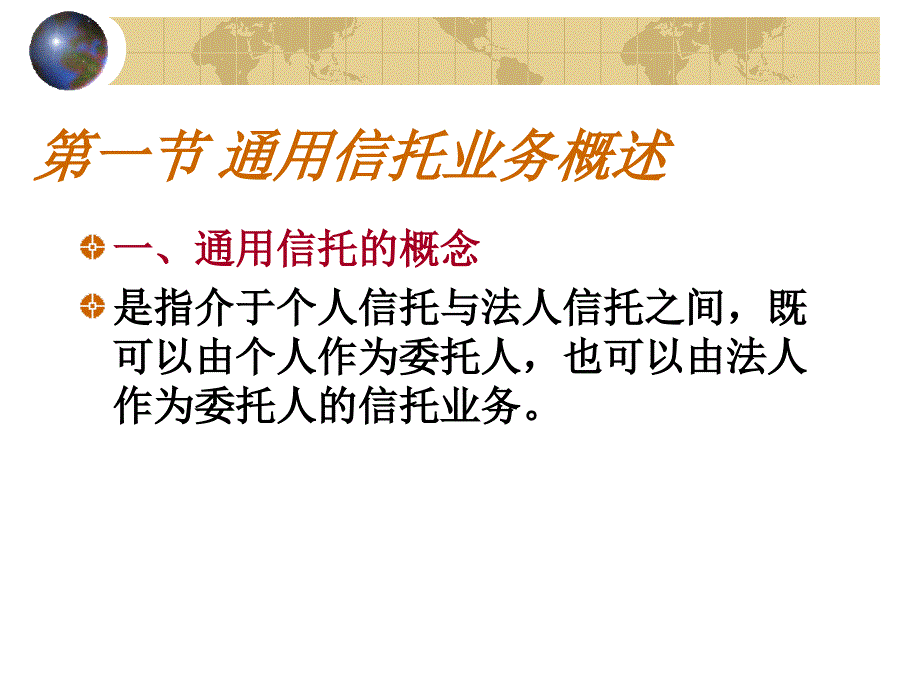 第一节 通用信托业务概述

一、通用信托的概念

是指介于个人信托与法人信托之间，既可以由个人作为委托人，也可以由法人作为委托人的信托业务。